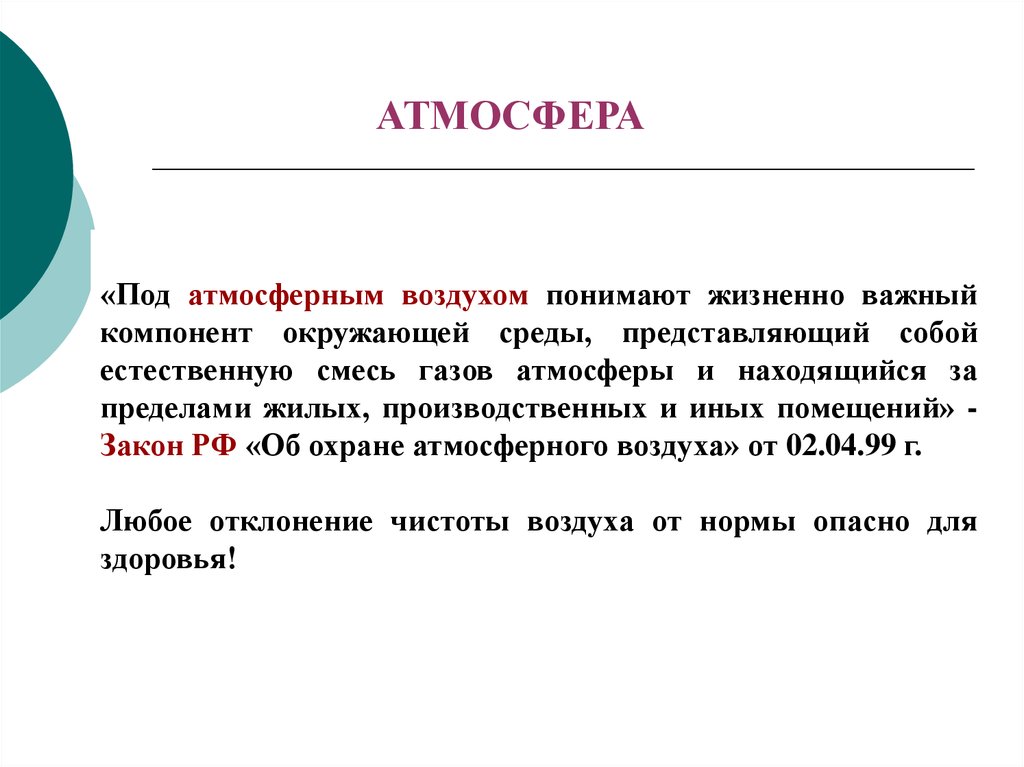 АТМОСФЕРА

«Под атмосферным воздухом понимают жизненно важный компонент окружающей среды, представляющий собой естественную смесь газов атмосферы и находящийся за пределами жилых, производственных и иных помещений» - Закон РФ «Об охране атмосферного воздуха» от 02.04.99 г.

Любое отклонение чистоты воздуха от нормы опасно для здоровья!